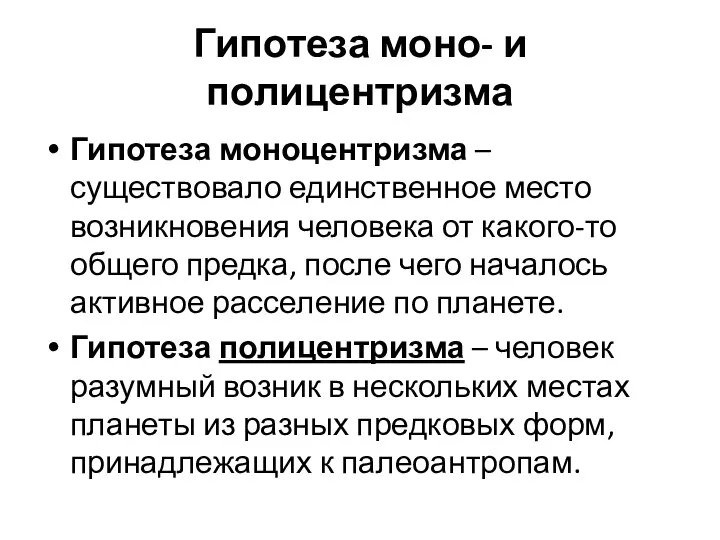 Гипотеза моно- и полицентризма

• Гипотеза моноцентризма – существовало единственное место возникновения человека от какого-то общего предка, после чего началось активное расселение по планете.

• Гипотеза полицентризма – человек разумный возник в нескольких местах планеты из разных предковых форм, принадлежащих к палеоантропам.